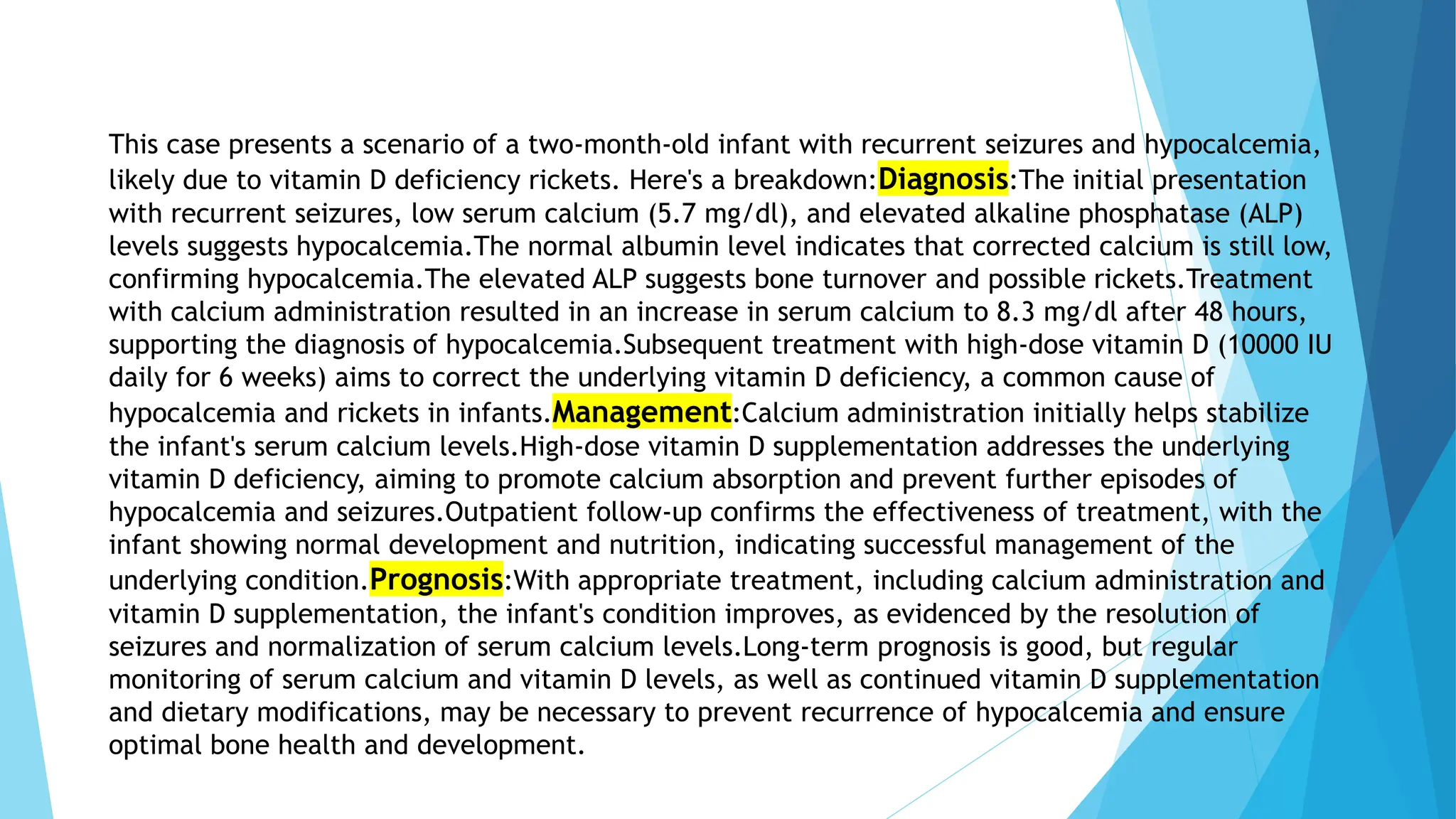 This case presents a scenario of a two-month-old infant with recurrent seizures and hypocalcemia, likely due to vitamin D deficiency rickets. Here's a breakdown:Diagnosis:The initial presentation with recurrent seizures, low serum calcium (5.7 mg/dl), and elevated alkaline phosphatase (ALP) levels suggests hypocalcemia.The normal albumin level indicates that corrected calcium is still low, confirming hypocalcemia.The elevated ALP suggests bone turnover and possible rickets.Treatment with calcium administration resulted in an increase in serum calcium to 8.3 mg/dl after 48 hours, supporting the diagnosis of hypocalcemia.Subsequent treatment with high-dose vitamin D (10000 IU daily for 6 weeks) aims to correct the underlying vitamin D deficiency, a common cause of hypocalcemia and rickets in infants.Management:Calcium administration initially helps stabilize the infant's serum calcium levels.High-dose vitamin D supplementation addresses the underlying vitamin D deficiency, aiming to promote calcium absorption and prevent further episodes of hypocalcemia and seizures.Outpatient follow-up confirms the effectiveness of treatment, with the infant showing normal development and nutrition, indicating successful management of the underlying condition.Prognosis:With appropriate treatment, including calcium administration and vitamin D supplementation, the infant's condition improves, as evidenced by the resolution of seizures and normalization of serum calcium levels.Long-term prognosis is good, but regular monitoring of serum calcium and vitamin D levels, as well as continued vitamin D supplementation and dietary modifications, may be necessary to prevent recurrence of hypocalcemia and ensure optimal bone health and development.